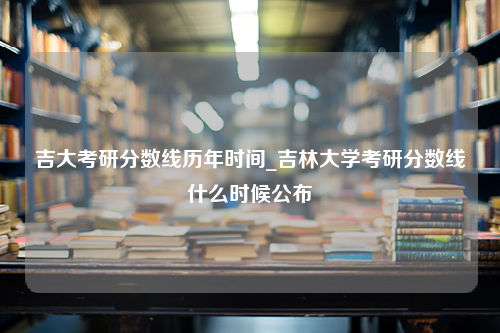 吉大考研分数线历年时间_吉林大学考研分数线什么时候公布